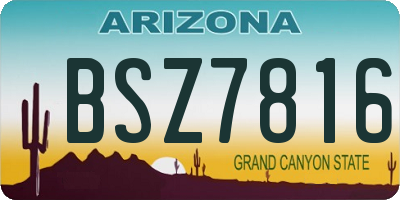 ARIZONA

BSZ7816

GRAND CANYON STATE